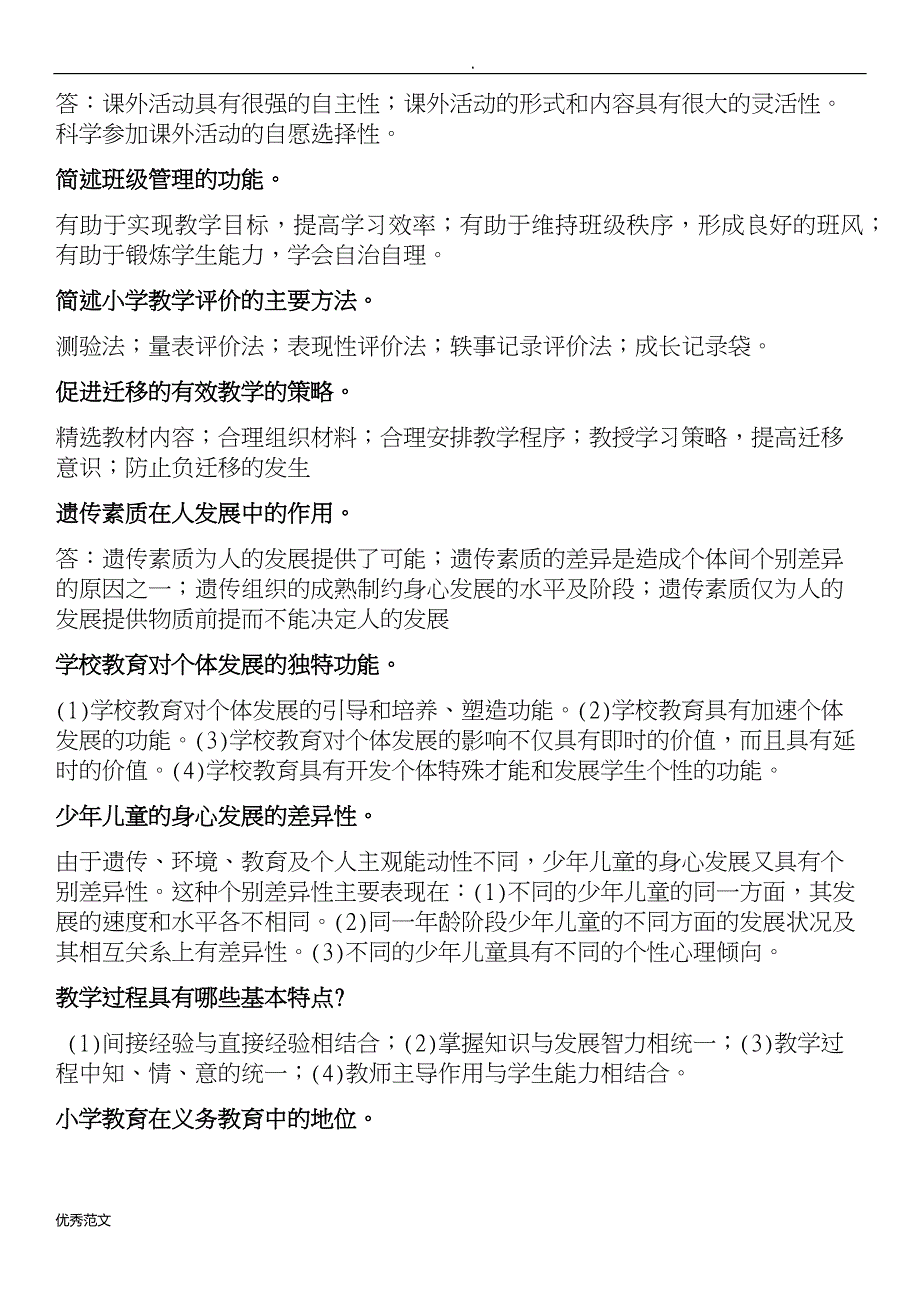 .

答：课外活动具有很强的自主性；课外活动的形式和内容具有很大的灵活性。科学参加课外活动的自愿选择性。

简述班级管理的功能。

有助于实现教学目标，提高学习效率；有助于维持班级秩序，形成良好的班风；有助于锻炼学生能力，学会自治自理。

简述小学教学评价的主要方法。

测验法；量表评价法；表现性评价法；轶事记录评价法；成长记录袋。

促进迁移的有效教学的策略。

精选教材内容；合理组织材料；合理安排教学程序；教授学习策略，提高迁移意识；防止负迁移的发生

遗传素质在人发展中的作用。

答：遗传素质为人的发展提供了可能；遗传素质的差异是造成个体间个别差异的原因之一；遗传组织的成熟制约身心发展的水平及阶段；遗传素质仅为人的发展提供物质前提而不能决定人的发展

学校教育对个体发展的独特功能。

(1)学校教育对个体发展的引导和培养、塑造功能。(2)学校教育具有加速个体发展的功能。(3)学校教育对个体发展的影响不仅具有即时的价值，而且具有延时的价值。(4)学校教育具有开发个体特殊才能和发展学生个性的功能。

少年儿童的身心发展的差异性。

由于遗传、环境、教育及个人主观能动性不同，少年儿童的身心发展又具有个别差异性。这种个别差异性主要表现在：(1)不同的少年儿童的同一方面，其发展的速度和水平各不相同。(2)同一年龄阶段少年儿童的不同方面的发展状况及其相互关系上有差异性。(3)不同的少年儿童具有不同的个性心理倾向。

教学过程具有哪些基本特点?

(1)间接经验与直接经验相结合；(2)掌握知识与发展智力相统一；(3)教学过程中知、情、意的统一；(4)教师主导作用与学生能力相结合。

小学教育在义务教育中的地位。

优秀范文